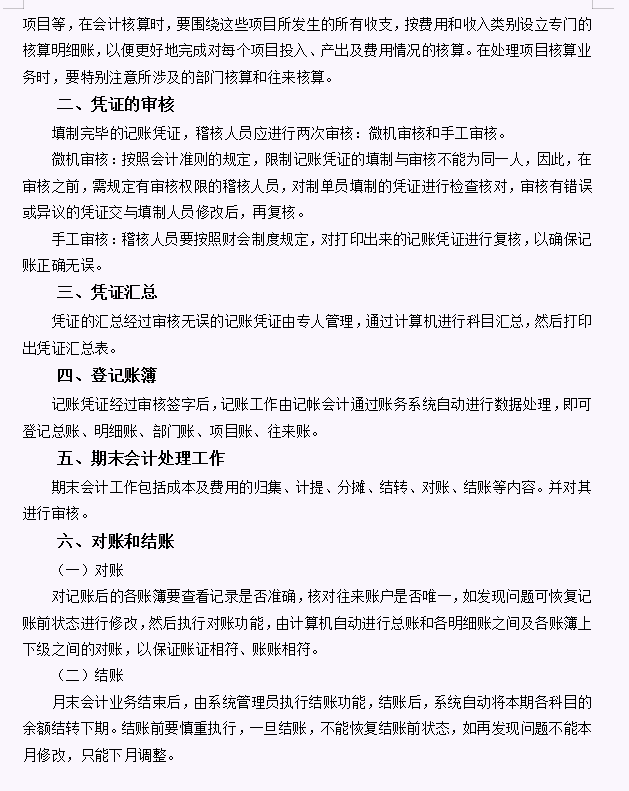 项目等，在会计核算时，要围绕这些项目所发生的所有收支，按费用和收入类别设立专门的核算明细账，以便更好地完成对每个项目投入、产出及费用情况的核算。在处理项目核算业务时，要特别注意所涉及的部门核算和往来核算。

二、凭证的审核

填制完毕的记账凭证，稽核人员应进行两次审核：微机审核和手工审核。

微机审核：按照会计准则的规定，限制记账凭证的填制与审核不能为同一人，因此，在审核之前，需规定有审核权限的稽核人员，对制单员填制的凭证进行检查核对，审核有错误或异议的凭证交与填制人员修改后，再复核。

手工审核：稽核人员要按照财会制度规定，对打印出来的记账凭证进行复核，以确保记账正确无误。

三、凭证汇总

凭证的汇总经过审核无误的记账凭证由专人管理，通过计算机进行科目汇总，然后打印出凭证汇总表。

四、登记账簿

记账凭证经过审核签字后，记账工作由记帐会计通过账务系统自动进行数据处理，即可登记总账、明细账、部门账、项目账、往来账。

五、期末会计处理工作

期末会计工作包括成本及费用的归集、计提、分摊、结转、对账、结账等内容。并对其进行审核。

六、对账和结账

（一）对账

对记账后的各账簿要查看记录是否准确，核对往来账户是否唯一，如发现问题可恢复记账前状态进行修改，然后执行对账功能，由计算机自动进行总账和各明细账之间及各账簿上下级之间的对账，以保证账证相符、账账相符。

（二）结账

月末会计业务结束后，由系统管理员执行结账功能，结账后，系统自动将本期各科目的余额结转下期。结账前要慎重执行，一旦结账，不能恢复结账前状态，如再发现问题不能本月修改，只能下月调整。